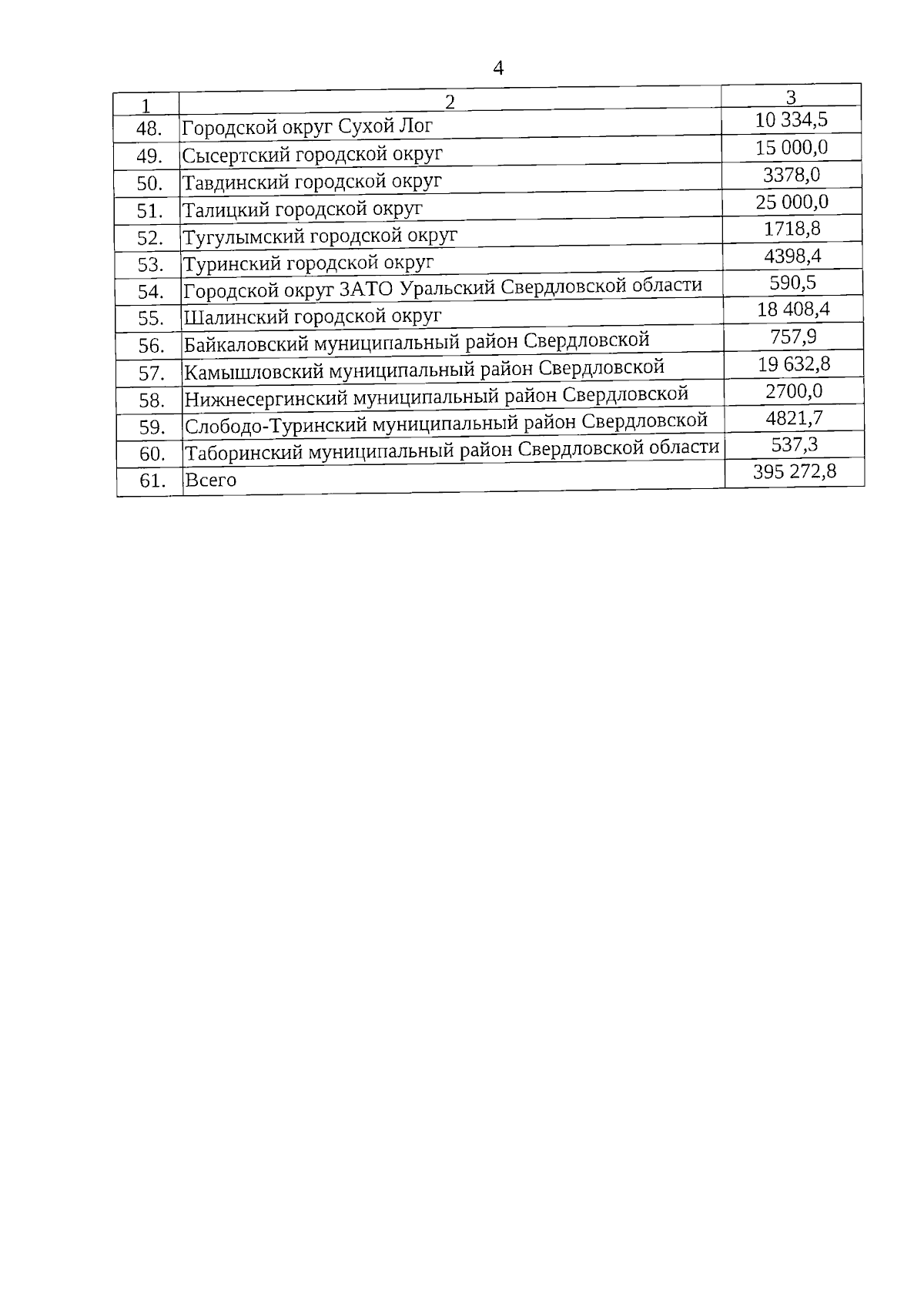 4

| 1 | 2 | 3 |
|---|---|---|
| 48. | Городской округ Сухой Лог | 10 334,5 |
| 49. | Сысертский городской округ | 15 000,0 |
| 50. | Тавдинский городской округ | 3378,0 |
| 51. | Талицкий городской округ | 25 000,0 |
| 52. | Тугулымский городской округ | 1718,8 |
| 53. | Туринский городской округ | 4398,4 |
| 54. | Городской округ ЗАТО Уральский Свердловской области | 590,5 |
| 55. | Шалинский городской округ | 18 408,4 |
| 56. | Байкаловский муниципальный район Свердловской | 757,9 |
| 57. | Камышловский муниципальный район Свердловской | 19 632,8 |
| 58. | Нижнесергинский муниципальный район Свердловской | 2700,0 |
| 59. | Слободо-Туринский муниципальный район Свердловской | 4821,7 |
| 60. | Таборинский муниципальный район Свердловской области | 537,3 |
| 61. | Всего | 395 272,8 |